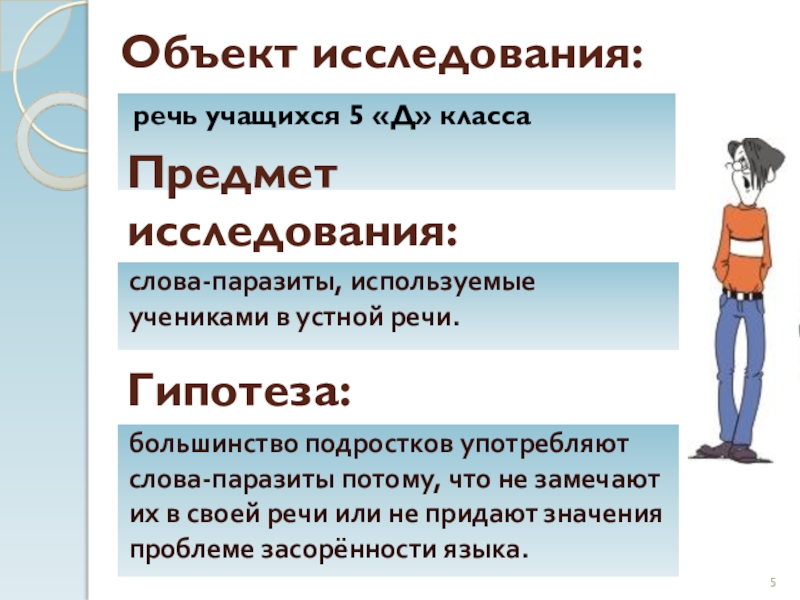 Объект исследования:

речь учащихся 5 «Д» класса

Предмет исследования:

слова-паразиты, используемые учениками в устной речи.

Гипотеза:

большинство подростков употребляют слова-паразиты потому, что не замечают их в своей речи или не придают значения проблеме засорённости языка.

5